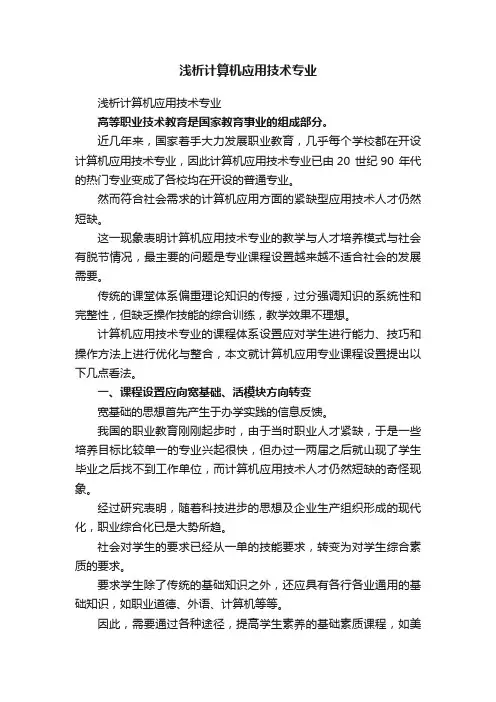 浅析计算机应用技术专业

浅析计算机应用技术专业

高等职业技术教育是国家教育事业的组成部分。

近几年来，国家着手大力发展职业教育，几乎每个学校都在开设计算机应用技术专业，因此计算机应用技术专业已由 20 世纪 90 年代的热门专业变成了各校均在开设的普通专业。

然而符合社会需求的计算机应用方面的紧缺型应用技术人才仍然短缺。

这一现象表明计算机应用技术专业的教学与人才培养模式与社会有脱节情况，最主要的问题是专业课程设置越来越不适合社会的发展需要。

传统的课堂体系偏重理论知识的传授，过分强调知识的系统性和完整性，但缺乏操作技能的综合训练，教学效果不理想。

计算机应用技术专业的课程体系设置应对学生进行能力、技巧和操作方法上进行优化与整合，本文就计算机应用专业课程设置提出以下几点看法。

一、课程设置应向宽基础、活模块方向转变

宽基础的思想首先产生于办学实践的信息反馈。

我国的职业教育刚刚起步时，由于当时职业人才紧缺，于是一些培养目标比较单一的专业兴起很快，但办过一两届之后就出现了学生毕业之后找不到工作单位，而计算机应用技术人才仍然短缺的奇怪现象。

经过研究表明，随着科技进步的思想及企业生产组织形成的现代化，职业综合化已是大势所趋。

社会对学生的要求已经从一单的技能要求，转变为对学生综合素质的要求。

要求学生除了传统的基础知识之外，还应具有各行各业通用的基础知识，如职业道德、外语、计算机等等。

因此，需要通过各种途径，提高学生素养的基础素质课程，如美